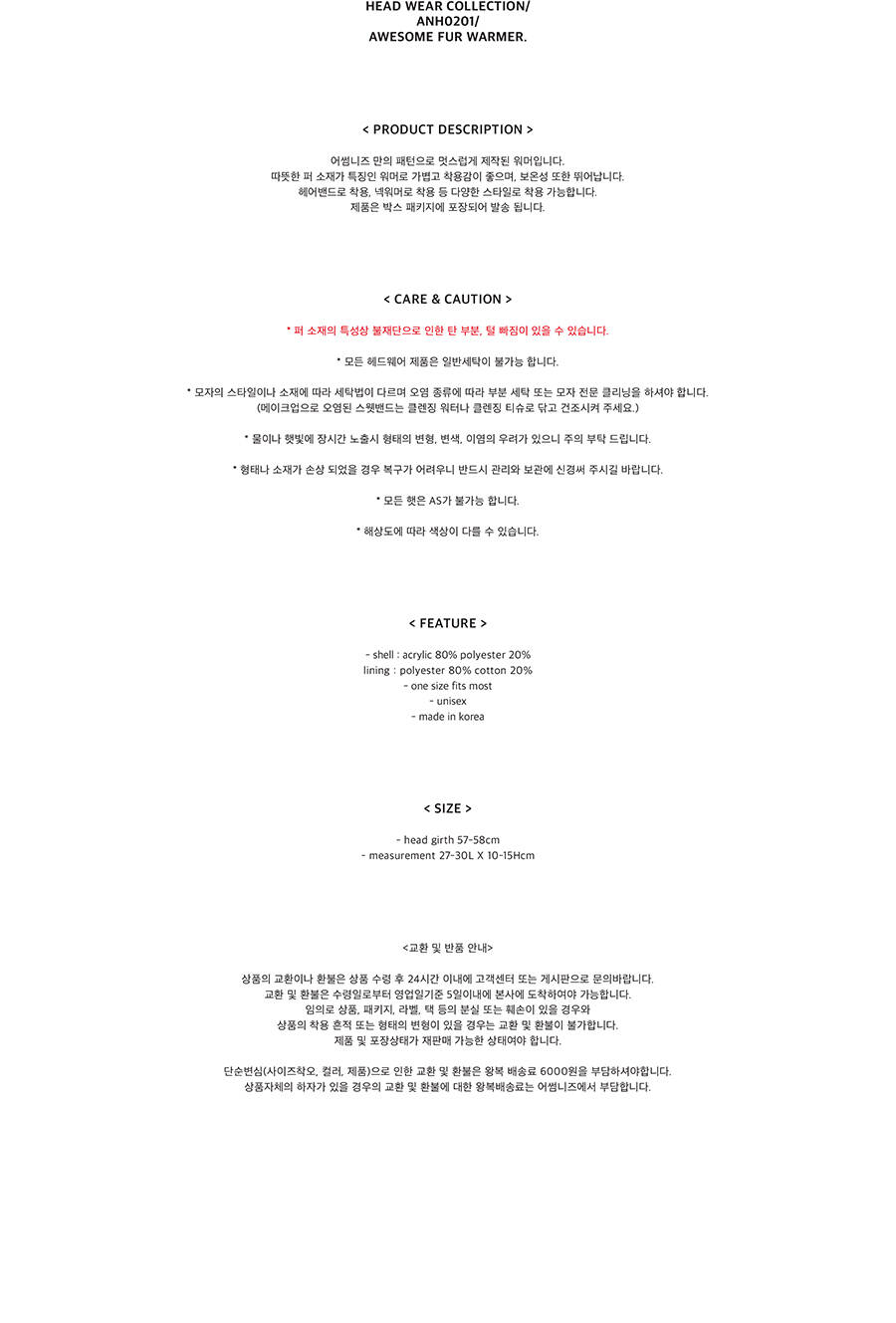 HEAD WEAR COLLECTION/
ANH0201/
AWESOME FUR WARMER.

< PRODUCT DESCRIPTION >

어썸니즈 만의 패턴으로 멋스럽게 제작된 워머입니다.
따뜻한 퍼 소재가 특징인 워머로 가볍고 착용감이 좋으며, 보온성 또한 뛰어납니다.
헤어밴드로 착용, 넥워머로 착용 등 다양한 스타일로 착용 가능합니다.
제품은 박스 패키지에 포장되어 발송 됩니다.

< CARE & CAUTION >

* 퍼 소재의 특성상 불재단으로 인한 탄 부분, 털 빠짐이 있을 수 있습니다.

* 모든 헤드웨어 제품은 일반세탁이 불가능 합니다.

* 모자의 스타일이나 소재에 따라 세탁법이 다르며 오염 종류에 따라 부분 세탁 또는 모자 전문 클리닝을 하셔야 합니다.
(메이크업으로 오염된 스웻밴드는 클렌징 워터나 클렌징 티슈로 닦고 건조시켜 주세요.)

* 물이나 햇빛에 장시간 노출시 형태의 변형, 변색, 이염의 우려가 있으니 주의 부탁 드립니다.

* 형태나 소재가 손상 되었을 경우 복구가 어려우니 반드시 관리와 보관에 신경써 주시길 바랍니다.

* 모든 햇은 AS가 불가능 합니다.

* 해상도에 따라 색상이 다를 수 있습니다.

< FEATURE >

- shell : acrylic 80% polyester 20%
lining : polyester 80% cotton 20%
- one size fits most
- unisex
- made in korea

< SIZE >

- head girth 57-58cm
- measurement 27-30L X 10-15Hcm

<교환 및 반품 안내>

상품의 교환이나 환불은 상품 수령 후 24시간 이내에 고객센터 또는 게시판으로 문의바랍니다.
교환 및 환불은 수령일로부터 영업일기준 5일이내에 본사에 도착하여야 가능합니다.
임의로 상품, 패키지, 라벨, 택 등의 분실 또는 훼손이 있을 경우와
상품의 착용 흔적 또는 형태의 변형이 있을 경우는 교환 및 환불이 불가합니다.
제품 및 포장상태가 재판매 가능한 상태여야 합니다.

단순변심(사이즈착오, 컬러, 제품)으로 인한 교환 및 환불은 왕복 배송료 6000원을 부담하셔야합니다.
상품자체의 하자가 있을 경우의 교환 및 환불에 대한 왕복배송료는 어썸니즈에서 부담합니다.